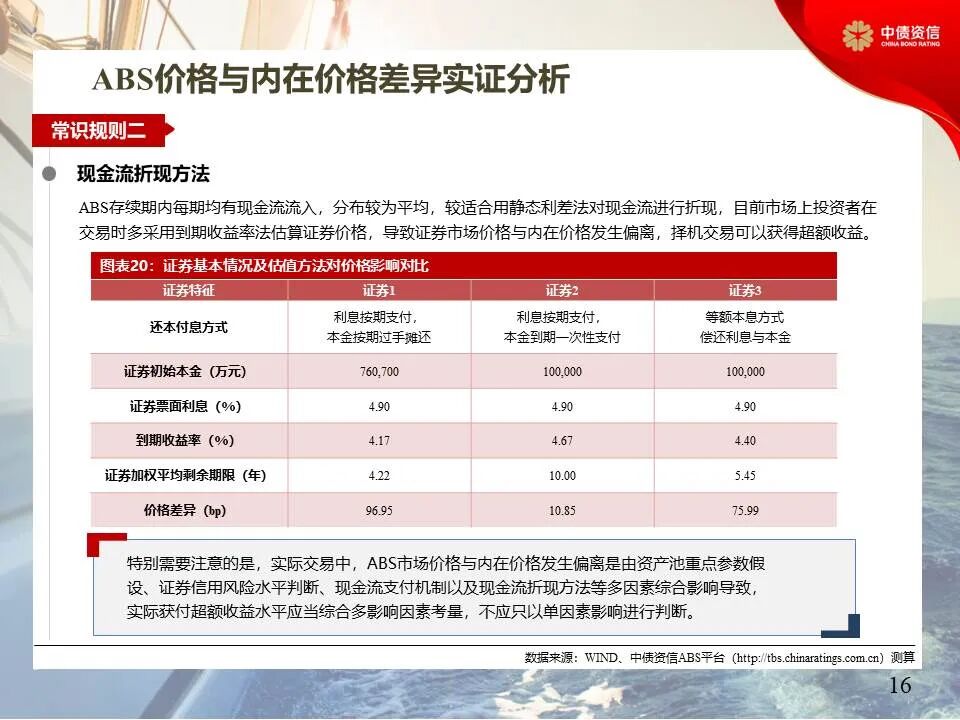 中债资信
CHINA BOND RATING

ABS价格与内在价格差异实证分析

常识规则二

现金流折现方法

ABS存续期内每期均有现金流流入，分布较为平均，较适合用静态利差法对现金流进行折现，目前市场上投资者在交易时多采用到期收益率法估算证券价格，导致证券市场价格与内在价格发生偏离，择机交易可以获得超额收益。

图表20：证券基本情况及估值方法对价格影响对比

| 证券特征 | 证券1 | 证券2 | 证券3 |
|---|---|---|---|
| 还本付息方式 | 利息按期支付，本金按期过手摊还 | 利息按期支付，本金到期一次性支付 | 等额本息方式偿还利息与本金 |
| 证券初始本金（万元） | 760,700 | 100,000 | 100,000 |
| 证券票面利息（%） | 4.90 | 4.90 | 4.90 |
| 到期收益率（%） | 4.17 | 4.67 | 4.40 |
| 证券加权平均剩余期限（年） | 4.22 | 10.00 | 5.45 |
| 价格差异（bp） | 96.95 | 10.85 | 75.99 |

特别需要注意的是，实际交易中，ABS市场价格与内在价格发生偏离是由资产池重点参数假设、证券信用风险水平判断、现金流支付机制以及现金流折现方法等多因素综合影响导致，实际获付超额收益水平应当综合多影响因素考量，不应只以单因素影响进行判断。

数据来源：WIND、中债资信ABS平台（http://tbs.chinaratings.com.cn）测算

16